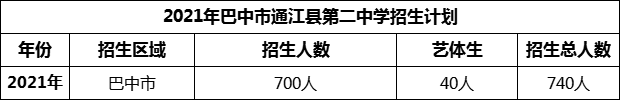 2021年巴中市通江县第二中学招生计划

| 年份 | 招生区域 | 招生人数 | 艺体生 | 招生总人数 |
|---|---|---|---|---|
| 2021年 | 巴中市 | 700人 | 40人 | 740人 |